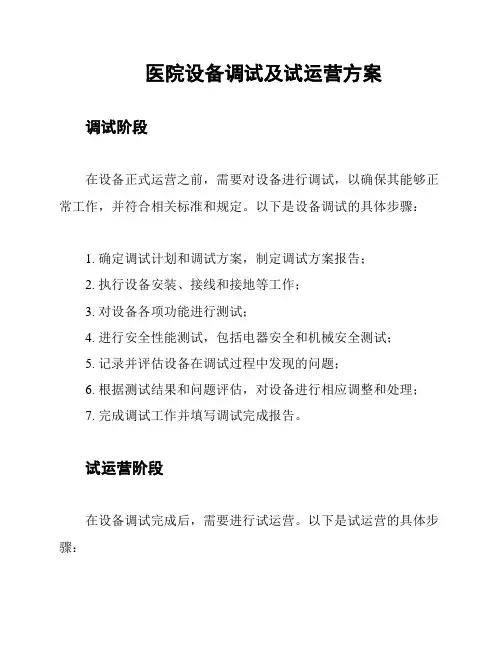 医院设备调试及试运营方案

调试阶段

在设备正式运营之前，需要对设备进行调试，以确保其能够正常工作，并符合相关标准和规定。以下是设备调试的具体步骤：

1. 确定调试计划和调试方案，制定调试方案报告；
2. 执行设备安装、接线和接地等工作；
3. 对设备各项功能进行测试；
4. 进行安全性能测试，包括电器安全和机械安全测试；
5. 记录并评估设备在调试过程中发现的问题；
6. 根据测试结果和问题评估，对设备进行相应调整和处理；
7. 完成调试工作并填写调试完成报告。

试运营阶段

在设备调试完成后，需要进行试运营。以下是试运营的具体步骤：